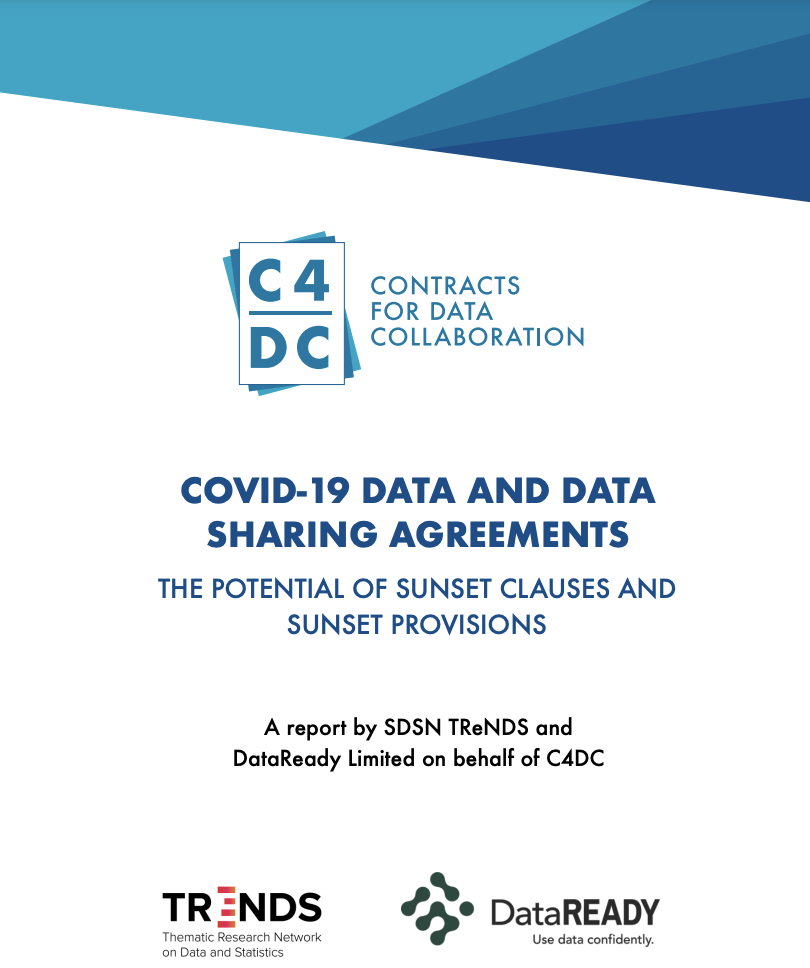 C4
DC
CONTRACTS FOR DATA COLLABORATION

COVID-19 DATA AND DATA SHARING AGREEMENTS

THE POTENTIAL OF SUNSET CLAUSES AND SUNSET PROVISIONS

A report by SDSN TReNDS and DataReady Limited on behalf of C4DC

TRENDS
Thematic Research Network on Data and Statistics

DataREADY
Use data confidently.